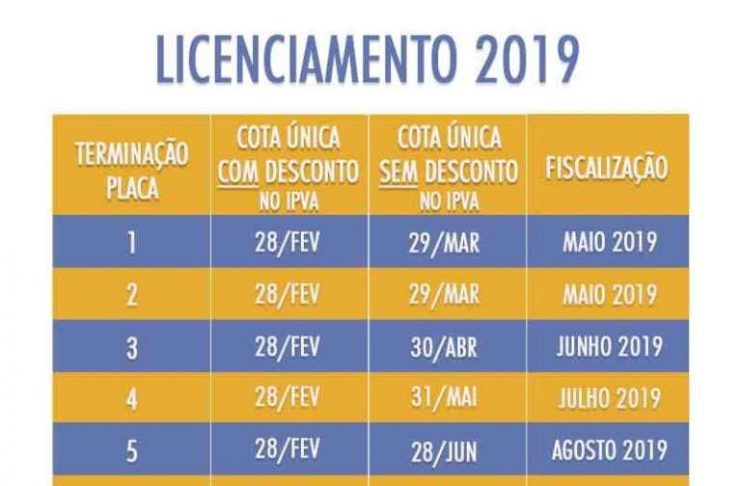 LICENCIAMENTO 2019

| TERMINAÇÃO PLACA | COTA ÚNICA COM DESCONTO NO IPVA | COTA ÚNICA SEM DESCONTO NO IPVA | FISCALIZAÇÃO |
|---|---|---|---|
| 1 | 28/FEV | 29/MAR | MAIO 2019 |
| 2 | 28/FEV | 29/MAR | MAIO 2019 |
| 3 | 28/FEV | 30/ABR | JUNHO 2019 |
| 4 | 28/FEV | 31/MAI | JULHO 2019 |
| 5 | 28/FEV | 28/JUN | AGOSTO 2019 |